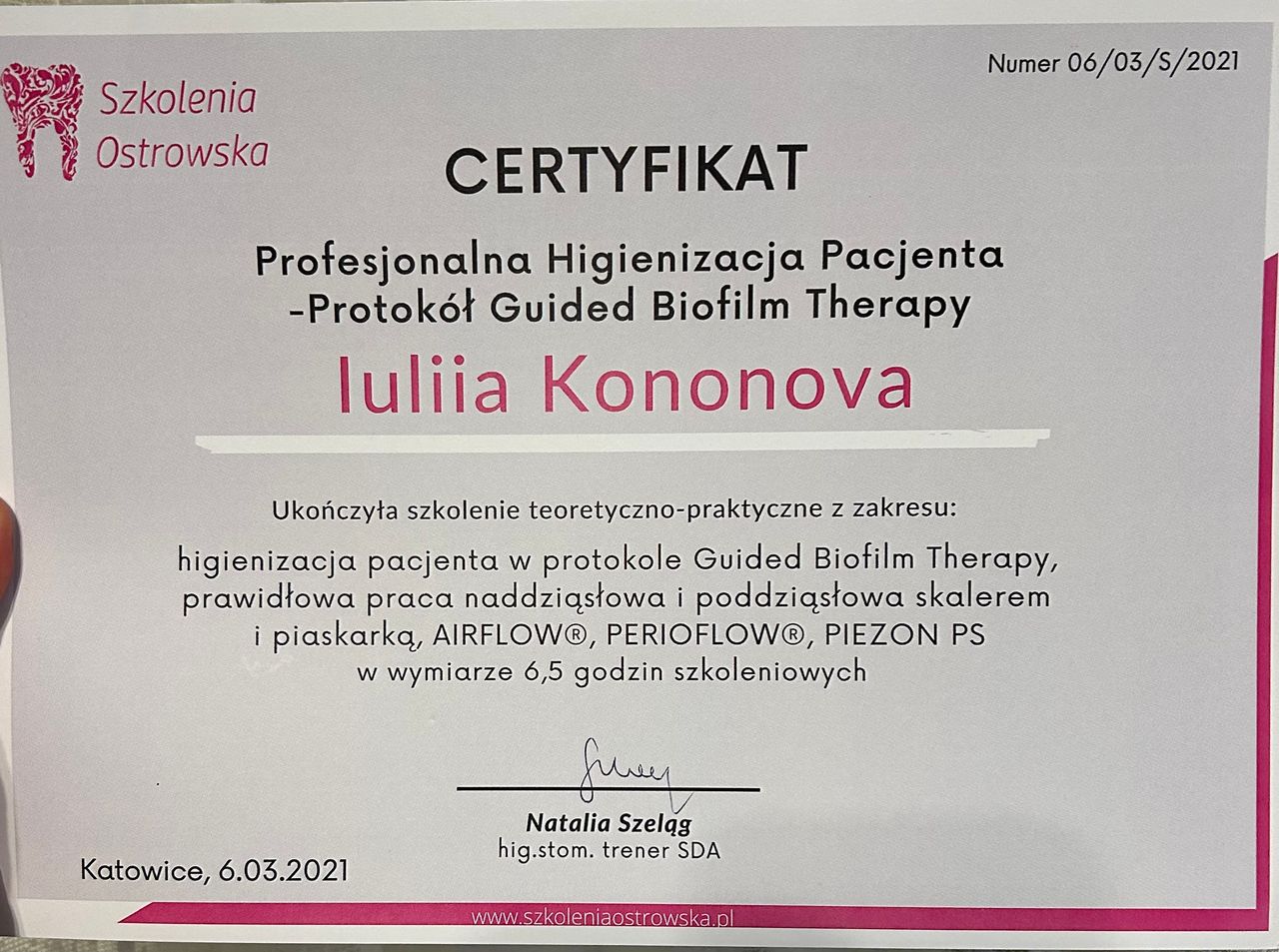 Szkolenia
Ostrowska

Numer 06/03/S/2021

CERTYFIKAT

Profesjonalna Higienizacja Pacjenta
-Protokół Guided Biofilm Therapy

Iuliia Kononova

Ukończyła szkolenie teoretyczno-praktyczne z zakresu:

higienizacja pacjenta w protokole Guided Biofilm Therapy, prawidłowa praca naddziąsłowa i poddziąsłowa skalerem i piaskarką, AIRFLOW®, PERIOFLOW®, PIEZON PS w wymiarze 6,5 godzin szkoleniowych

Natalia Szeląg
hig.stom. trener SDA

Katowice, 6.03.2021

www.szkoleniaostrowska.pl